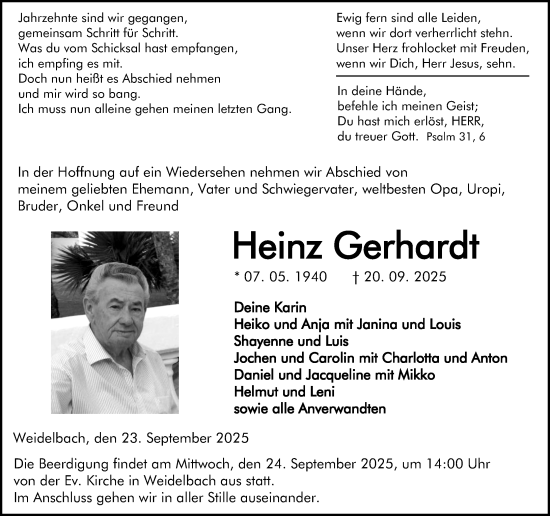 Jahrzehnte sind wir gegangen,
gemeinsam Schritt für Schritt.
Was du vom Schicksal hast empfangen,
ich empfing es mit.
Doch nun heißt es Abschied nehmen
und mir wird so bang.
Ich muss nun alleine gehen meinen letzten Gang.

Ewig fern sind alle Leiden,
wenn wir dort verherrlicht stehn.
Unser Herz frohlocket mit Freuden,
wenn wir Dich, Herr Jesus, sehn.

In deine Hände,
befehle ich meinen Geist;
Du hast mich erlöst, HERR,
du treuer Gott. Psalm 31, 6

In der Hoffnung auf ein Wiedersehen nehmen wir Abschied von meinem geliebten Ehemann, Vater und Schwiegervater, weltbesten Opa, Uropi, Bruder, Onkel und Freund

Heinz Gerhardt

* 07. 05. 1940 † 20. 09. 2025

Deine Karin
Heiko und Anja mit Janina und Louis
Shayenne und Luis
Jochen und Carolin mit Charlotta und Anton
Daniel und Jacqueline mit Mikko
Helmut und Leni
sowie alle Anverwandten

Weidelbach, den 23. September 2025

Die Beerdigung findet am Mittwoch, den 24. September 2025, um 14:00 Uhr von der Ev. Kirche in Weidelbach aus statt.
Im Anschluss gehen wir in aller Stille auseinander.